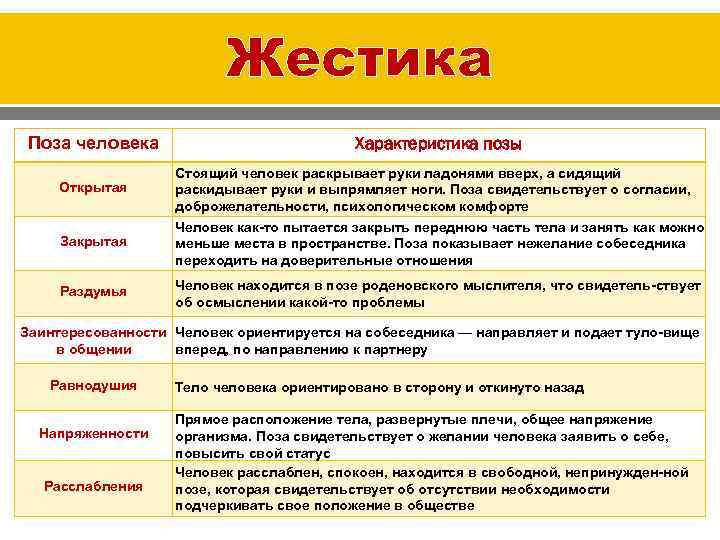 Жестика

| Поза человека | Характеристика позы |
|---|---|
| Открытая | Стоящий человек раскрывает руки ладонями вверх, а сидящий раскидывает руки и выпрямляет ноги. Поза свидетельствует о согласии, доброжелательности, психологическом комфорте |
| Закрытая | Человек как-то пытается закрыть переднюю часть тела и занять как можно меньше места в пространстве. Поза показывает нежелание собеседника переходить на доверительные отношения |
| Раздумья | Человек находится в позе роденовского мыслителя, что свидетель-ствует об осмыслении какой-то проблемы |
| Заинтересованности в общении | Человек ориентируется на собеседника — направляет и подает туло-вище вперед, по направлению к партнеру |
| Равнодушия | Тело человека ориентировано в сторону и откинуто назад |
| Напряженности | Прямое расположение тела, развернутые плечи, общее напряжение организма. Поза свидетельствует о желании человека заявить о себе, повысить свой статус |
| Расслабления | Человек расслаблен, спокоен, находится в свободной, непринужден-ной позе, которая свидетельствует об отсутствии необходимости подчеркивать свое положение в обществе |